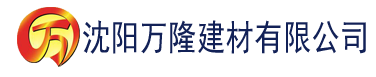 万 沈阳万隆建材有限公司